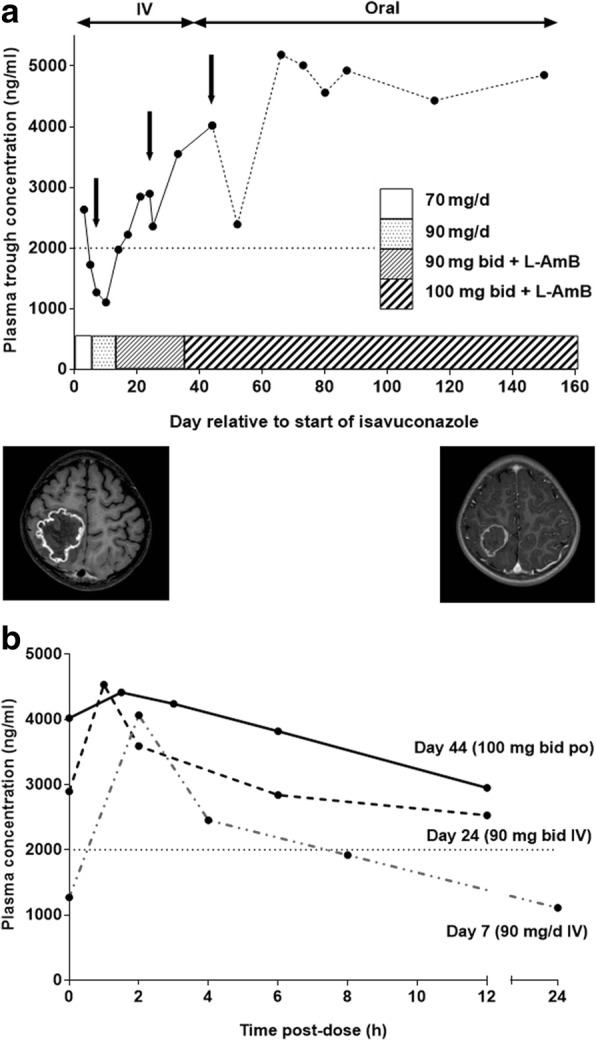 a

IV

Oral

Plasma trough concentration (ng/ml)

5000
4000
3000
2000
1000
0

70 mg/d
90 mg/d
90 mg bid + L-AmB
100 mg bid + L-AmB

0 20 40 60 80 100 120 140 160

Day relative to start of isavuconazole

b

Plasma concentration (ng/ml)

5000
4000
3000
2000
1000
0

Day 44 (100 mg bid po)
Day 24 (90 mg bid IV)
Day 7 (90 mg/d IV)

0 2 4 6 8 10 12 24

Time post-dose (h)